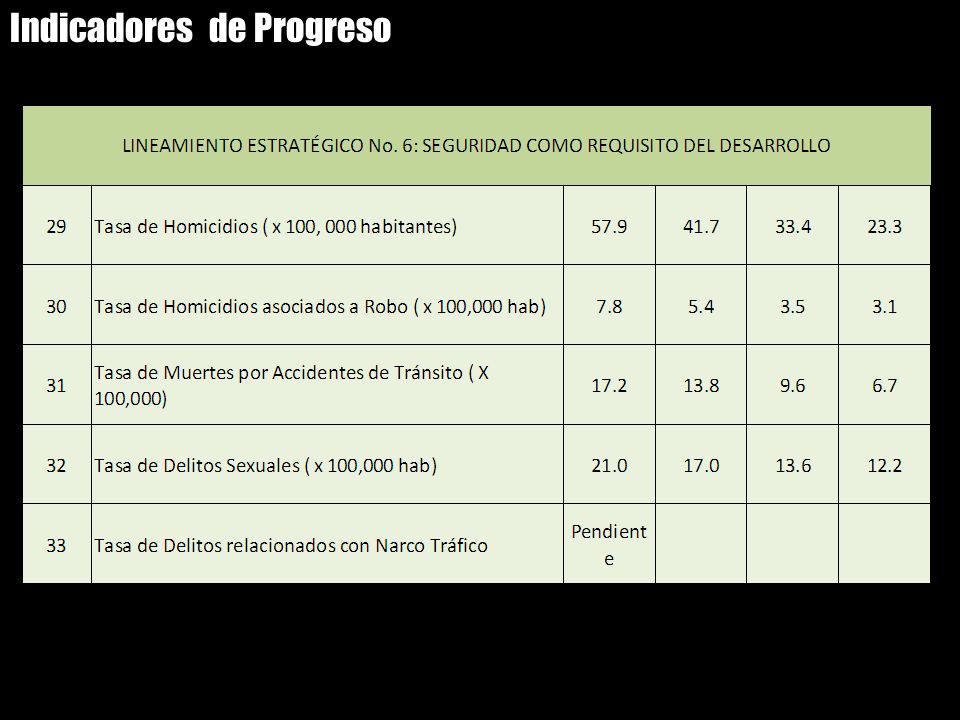 Indicadores de Progreso

| LINEAMIENTO ESTRATÉGICO No. 6: SEGURIDAD COMO REQUISITO DEL DESARROLLO | | | | | |
|---|---|---|---|---|---|
| 29 | Tasa de Homicidios ( x 100, 000 habitantes) | 57.9 | 41.7 | 33.4 | 23.3 |
| 30 | Tasa de Homicidios asociados a Robo ( x 100,000 hab) | 7.8 | 5.4 | 3.5 | 3.1 |
| 31 | Tasa de Muertes por Accidentes de Tránsito ( X 100,000) | 17.2 | 13.8 | 9.6 | 6.7 |
| 32 | Tasa de Delitos Sexuales ( x 100,000 hab) | 21.0 | 17.0 | 13.6 | 12.2 |
| 33 | Tasa de Delitos relacionados con Narco Tráfico | Pendiente | | | |